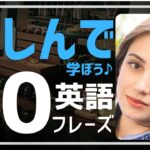 しんで
学ぼう♪
0 英語
フレーズ